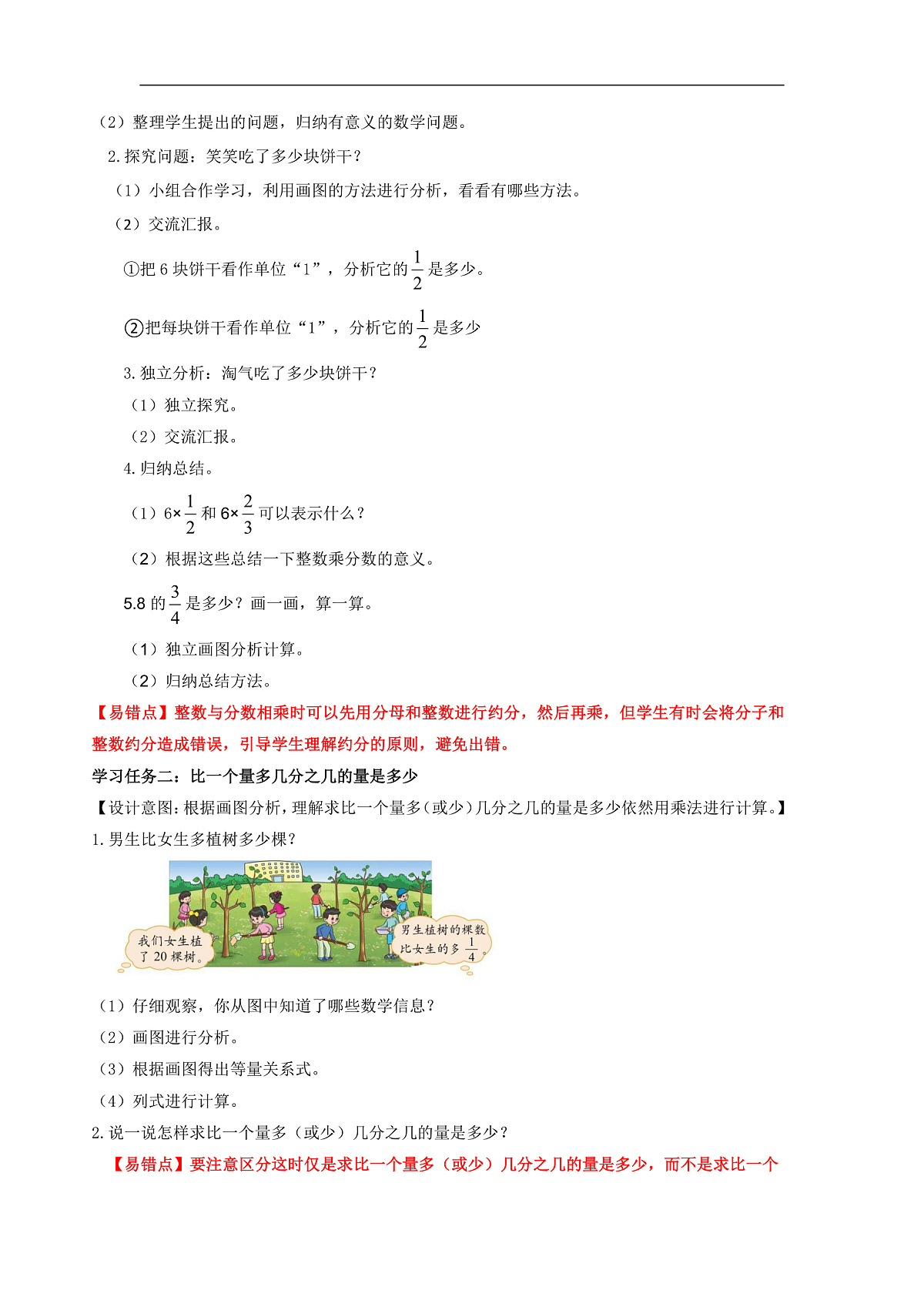 （2）整理学生提出的问题，归纳有意义的数学问题。

2.探究问题：笑笑吃了多少块饼干？

（1）小组合作学习，利用画图的方法进行分析，看看有哪些方法。

（2）交流汇报。

①把 6 块饼干看作单位“1”，分析它的$\frac{1}{2}$是多少。

②把每块饼干看作单位“1”，分析它的$\frac{1}{2}$是多少

3.独立分析：淘气吃了多少块饼干？

（1）独立探究。

（2）交流汇报。

4.归纳总结。

（1）$6\times\frac{1}{2}$和$6\times\frac{2}{3}$可以表示什么？

（2）根据这些总结一下整数乘分数的意义。

5.8 的$\frac{3}{4}$是多少？画一画，算一算。

（1）独立画图分析计算。

（2）归纳总结方法。

【易错点】整数与分数相乘时可以先用分母和整数进行约分，然后再乘，但学生有时会将分子和整数约分造成错误，引导学生理解约分的原则，避免出错。

学习任务二：比一个量多几分之几的量是多少

【设计意图：根据画图分析，理解求比一个量多（或少）几分之几的量是多少依然用乘法进行计算。】

1.男生比女生多植树多少棵？

我们女生植了 20 棵树。

男生植树的棵数比女生的多$\frac{1}{4}$。

（1）仔细观察，你从图中知道了哪些数学信息？

（2）画图进行分析。

（3）根据画图得出等量关系式。

（4）列式进行计算。

2.说一说怎样求比一个量多（或少）几分之几的量是多少？

【易错点】要注意区分这时仅是求比一个量多（或少）几分之几的量是多少，而不是求比一个